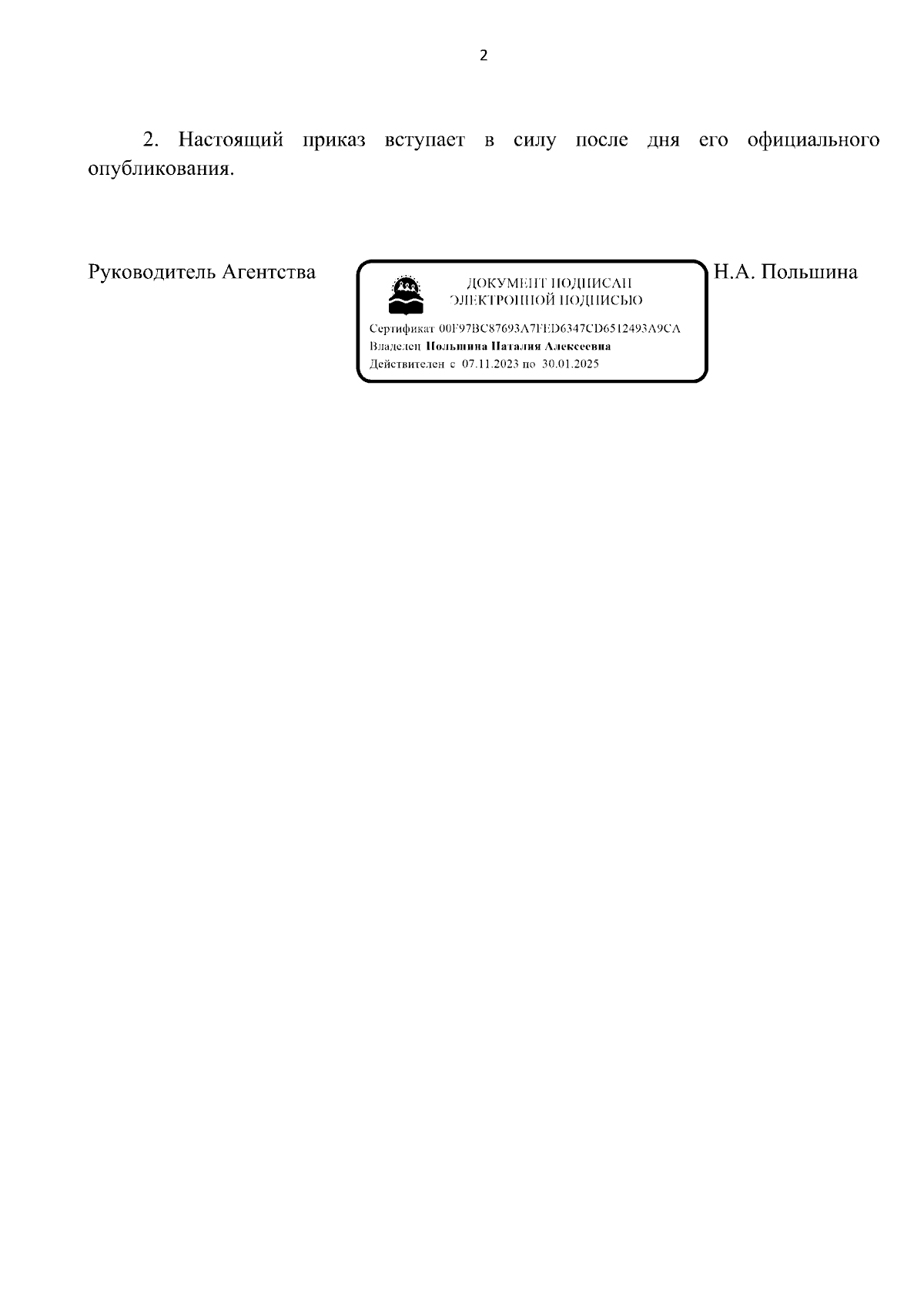 2

2. Настоящий приказ вступает в силу после дня его официального опубликования.

Руководитель Агентства

ДОКУМЕНТ ПОДПИСАН
ЭЛЕКТРОННОЙ ПОДПИСЬЮ

Сертификат 00F97BC87693A7FED6347CD6512493A9CA
Владелец Польшина Наталия Алексеевна
Действителен с 07.11.2023 по 30.01.2025

Н.А. Польшина